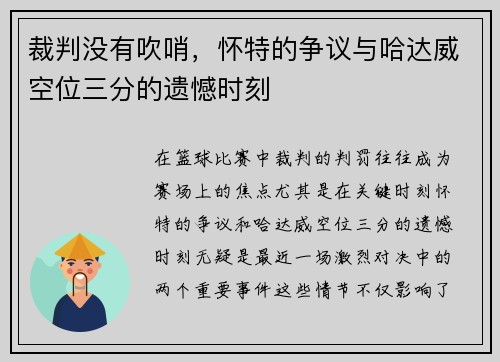 裁判没有吹哨，怀特的争议与哈达威空位三分的遗憾时刻

在篮球比赛中裁判的判罚往往成为赛场上的焦点尤其是在关键时刻怀特的争议和哈达威空位三分的遗憾时刻无疑是最近一场激烈对决中的两个重要事件这些情节不仅影响了